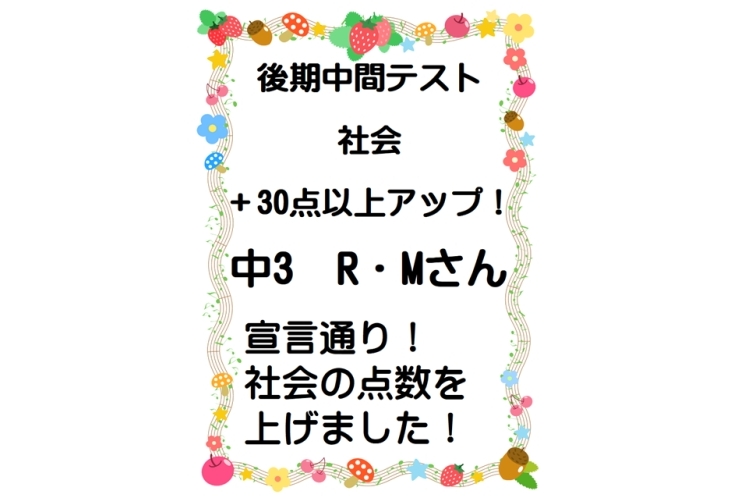 後期中間テスト

社会

＋30点以上アップ！

中3　R・Mさん

宣言通り！
社会の点数を
上げました！